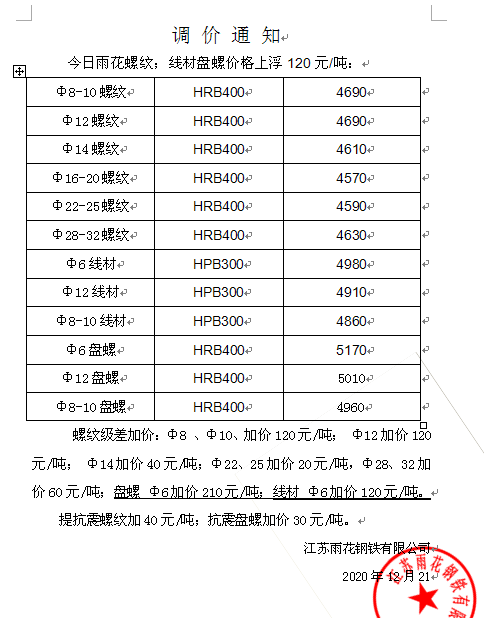 调 价 通 知

今日雨花螺纹；线材盘螺价格上浮 120 元/吨：

| Φ8-10 螺纹 | HRB400 | 4690 |
|---|---|---|
| Φ12 螺纹 | HRB400 | 4690 |
| Φ14 螺纹 | HRB400 | 4610 |
| Φ16-20 螺纹 | HRB400 | 4570 |
| Φ22-25 螺纹 | HRB400 | 4590 |
| Φ28-32 螺纹 | HRB400 | 4630 |
| Φ6 线材 | HPB300 | 4980 |
| Φ12 线材 | HPB300 | 4910 |
| Φ8-10 线材 | HPB300 | 4860 |
| Φ6 盘螺 | HRB400 | 5170 |
| Φ12 盘螺 | HRB400 | 5010 |
| Φ8-10 盘螺 | HRB400 | 4960 |

螺纹级差加价：Φ8 、Φ10、加价 120 元/吨； Φ12 加价 120 元/吨； Φ14 加价 40 元/吨；Φ22、25 加价 20 元/吨，Φ28、32 加价 60 元/吨；盘螺 Φ6 加价 210 元/吨；线材 Φ6 加价 120 元/吨。

提抗震螺纹加 40 元/吨；抗震盘螺加价 30 元/吨。

江苏雨花钢铁有限公司

2020 年 12 月 21

江苏雨花钢铁有限